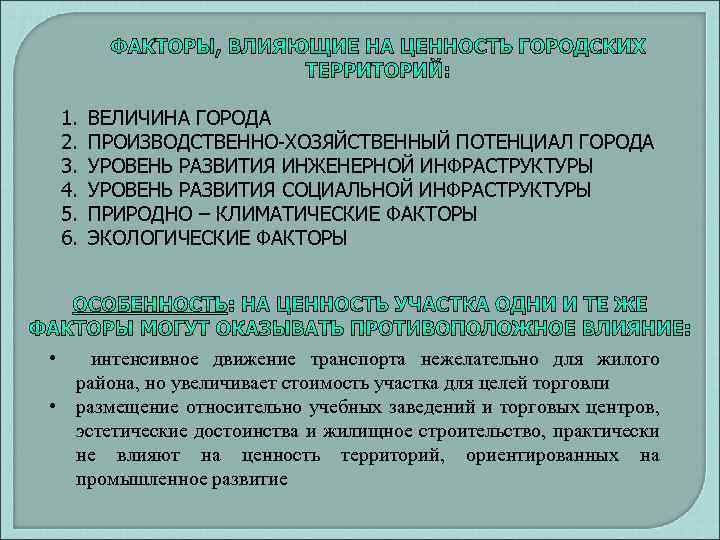 ФАКТОРЫ, ВЛИЯЮЩИЕ НА ЦЕННОСТЬ ГОРОДСКИХ ТЕРРИТОРИЙ:

1. ВЕЛИЧИНА ГОРОДА
2. ПРОИЗВОДСТВЕННО-ХОЗЯЙСТВЕННЫЙ ПОТЕНЦИАЛ ГОРОДА
3. УРОВЕНЬ РАЗВИТИЯ ИНЖЕНЕРНОЙ ИНФРАСТРУКТУРЫ
4. УРОВЕНЬ РАЗВИТИЯ СОЦИАЛЬНОЙ ИНФРАСТРУКТУРЫ
5. ПРИРОДНО – КЛИМАТИЧЕСКИЕ ФАКТОРЫ
6. ЭКОЛОГИЧЕСКИЕ ФАКТОРЫ

ОСОБЕННОСТЬ: НА ЦЕННОСТЬ УЧАСТКА ОДНИ И ТЕ ЖЕ ФАКТОРЫ МОГУТ ОКАЗЫВАТЬ ПРОТИВОПОЛОЖНОЕ ВЛИЯНИЕ:

• интенсивное движение транспорта нежелательно для жилого района, но увеличивает стоимость участка для целей торговли
• размещение относительно учебных заведений и торговых центров, эстетические достоинства и жилищное строительство, практически не влияют на ценность территорий, ориентированных на промышленное развитие